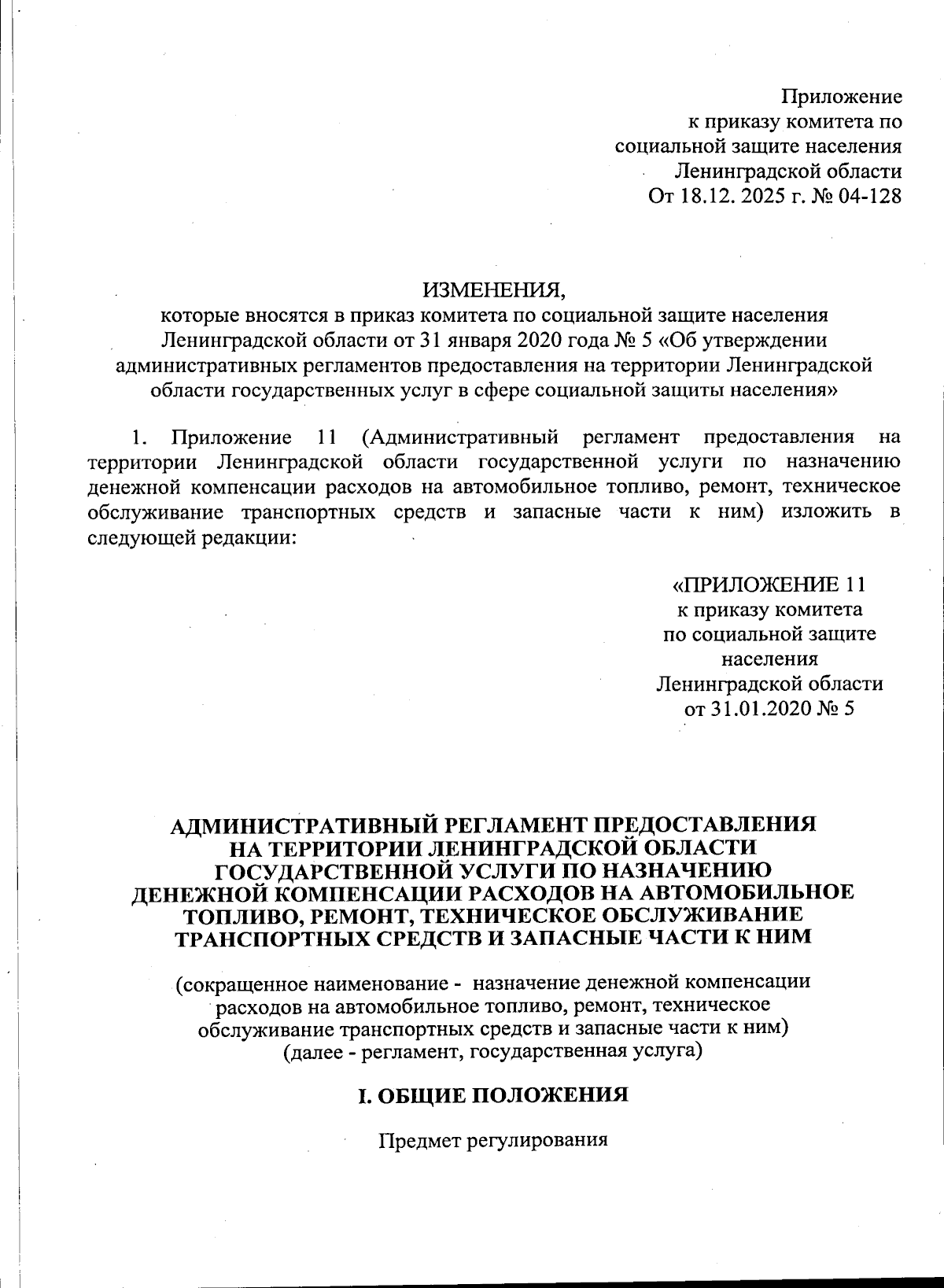 Приложение
к приказу комитета по
социальной защите населения
Ленинградской области
От 18.12. 2025 г. № 04-128

ИЗМЕНЕНИЯ,
которые вносятся в приказ комитета по социальной защите населения Ленинградской области от 31 января 2020 года № 5 «Об утверждении административных регламентов предоставления на территории Ленинградской области государственных услуг в сфере социальной защиты населения»

1. Приложение 11 (Административный регламент предоставления на территории Ленинградской области государственной услуги по назначению денежной компенсации расходов на автомобильное топливо, ремонт, техническое обслуживание транспортных средств и запасные части к ним) изложить в следующей редакции:

«ПРИЛОЖЕНИЕ 11
к приказу комитета
по социальной защите
населения
Ленинградской области
от 31.01.2020 № 5

АДМИНИСТРАТИВНЫЙ РЕГЛАМЕНТ ПРЕДОСТАВЛЕНИЯ НА ТЕРРИТОРИИ ЛЕНИНГРАДСКОЙ ОБЛАСТИ ГОСУДАРСТВЕННОЙ УСЛУГИ ПО НАЗНАЧЕНИЮ ДЕНЕЖНОЙ КОМПЕНСАЦИИ РАСХОДОВ НА АВТОМОБИЛЬНОЕ ТОПЛИВО, РЕМОНТ, ТЕХНИЧЕСКОЕ ОБСЛУЖИВАНИЕ ТРАНСПОРТНЫХ СРЕДСТВ И ЗАПАСНЫЕ ЧАСТИ К НИМ

(сокращенное наименование - назначение денежной компенсации расходов на автомобильное топливо, ремонт, техническое обслуживание транспортных средств и запасные части к ним)
(далее - регламент, государственная услуга)

I. ОБЩИЕ ПОЛОЖЕНИЯ

Предмет регулирования